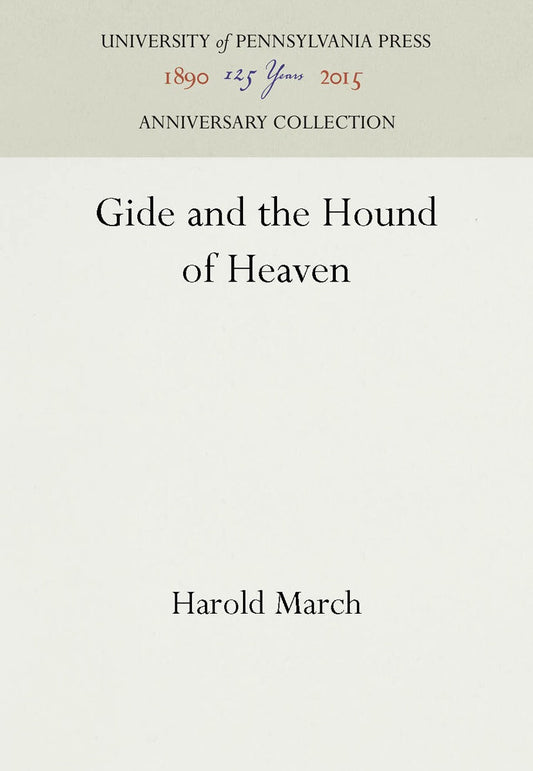 UNIVERSITY of PENNSYLVANIA PRESS
1890 125 Years 2015
ANNIVERSARY COLLECTION

Gide and the Hound of Heaven

Harold March